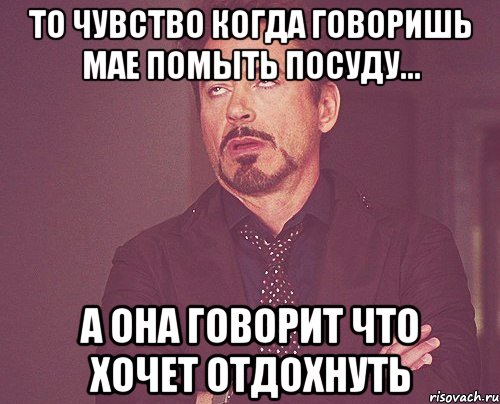 ТО ЧУВСТВО КОГДА ГОВОРИШЬ МАЕ ПОМЫТЬ ПОСУДУ...

А ОНА ГОВОРИТ ЧТО ХОЧЕТ ОТДОХНУТЬ

risovach.ru